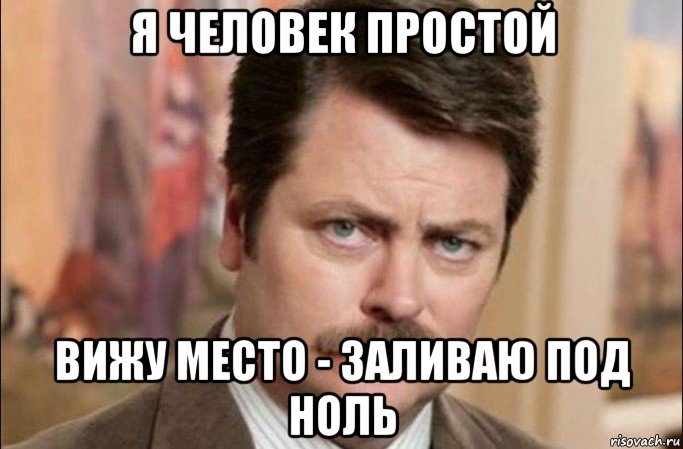 Я ЧЕЛОВЕК ПРОСТОЙ

ВИЖУ МЕСТО - ЗАЛИВАЮ ПОД НОЛЬ

risovach.ru